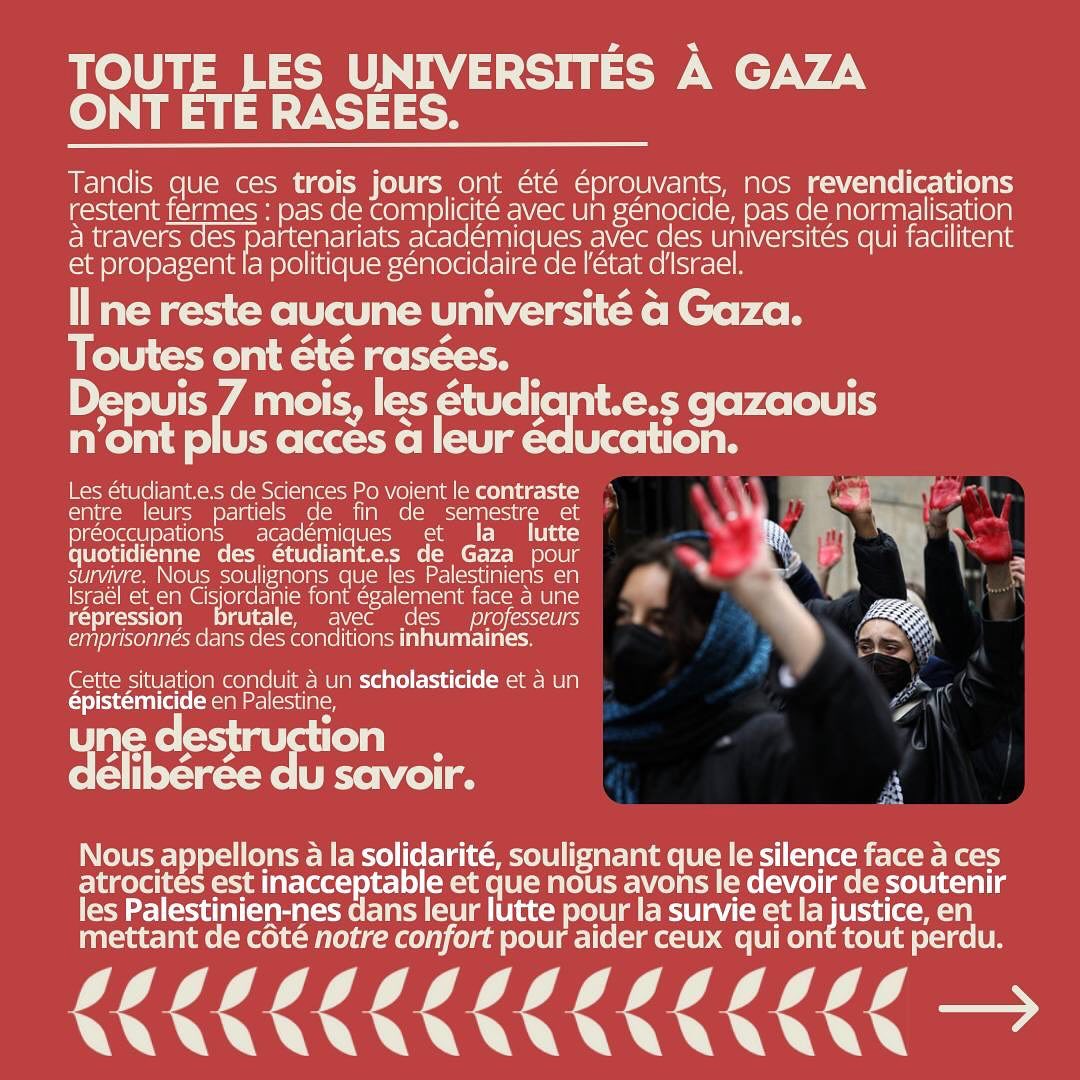 TOUTE LES UNIVERSITÉS À GAZA ONT ÉTÉ RASÉES.

Tandis que ces trois jours ont été éprouvants, nos revendications restent fermes : pas de complicité avec un génocide, pas de normalisation à travers des partenariats académiques avec des universités qui facilitent et propagent la politique génocidaire de l'état d'Israel.

Il ne reste aucune université à Gaza. Toutes ont été rasées. Depuis 7 mois, les étudiant.e.s gazaouis n'ont plus accès à leur éducation.

Les étudiant.e.s de Sciences Po voient le contraste entre leurs partiels de fin de semestre et préoccupations académiques et la lutte quotidienne des étudiant.e.s de Gaza pour survivre. Nous soulignons que les Palestiniens en Israël et en Cisjordanie font également face à une répression brutale, avec des professeurs emprisonnés dans des conditions inhumaines.

Cette situation conduit à un scholasticide et à un épistémicide en Palestine,

une destruction délibérée du savoir.

Nous appellons à la solidarité, soulignant que le silence face à ces atrocités est inacceptable et que nous avons le devoir de soutenir les Palestinien-nes dans leur lutte pour la survie et la justice, en mettant de côté notre confort pour aider ceux qui ont tout perdu.